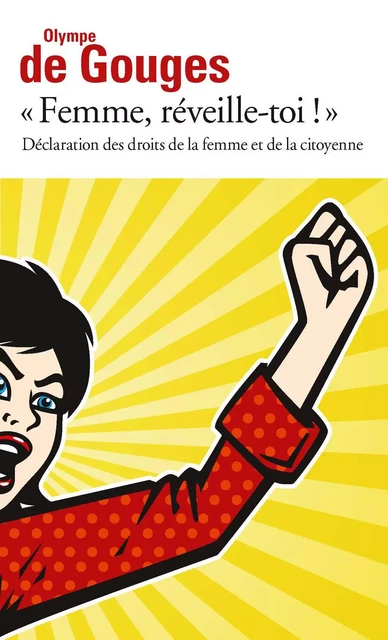 Olympe
de Gouges

« Femme, réveille-toi ! »

Déclaration des droits de la femme et de la citoyenne